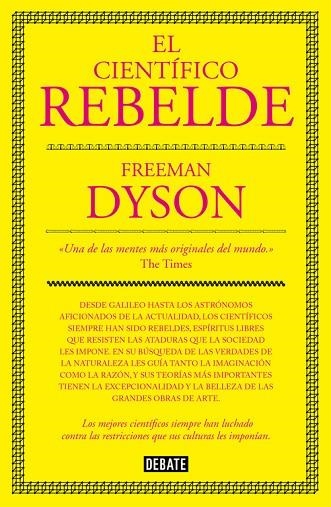 EL
CIENTÍFICO
REBELDE

FREEMAN
DYSON

«Una de las mentes más originales del mundo.»
The Times

DESDE GALILEO HASTA LOS ASTRÓNOMOS AFICIONADOS DE LA ACTUALIDAD, LOS CIENTÍFICOS SIEMPRE HAN SIDO REBELDES, ESPÍRITUS LIBRES QUE RESISTEN LAS ATADURAS QUE LA SOCIEDAD LES IMPONE. EN SU BÚSQUEDA DE LAS VERDADES DE LA NATURALEZA LES GUÍA TANTO LA IMAGINACIÓN COMO LA RAZÓN, Y SUS TEORÍAS MÁS IMPORTANTES TIENEN LA EXCEPCIONALIDAD Y LA BELLEZA DE LAS GRANDES OBRAS DE ARTE.

Los mejores científicos siempre han luchado contra las restricciones que sus culturas les imponían.

DEBATE